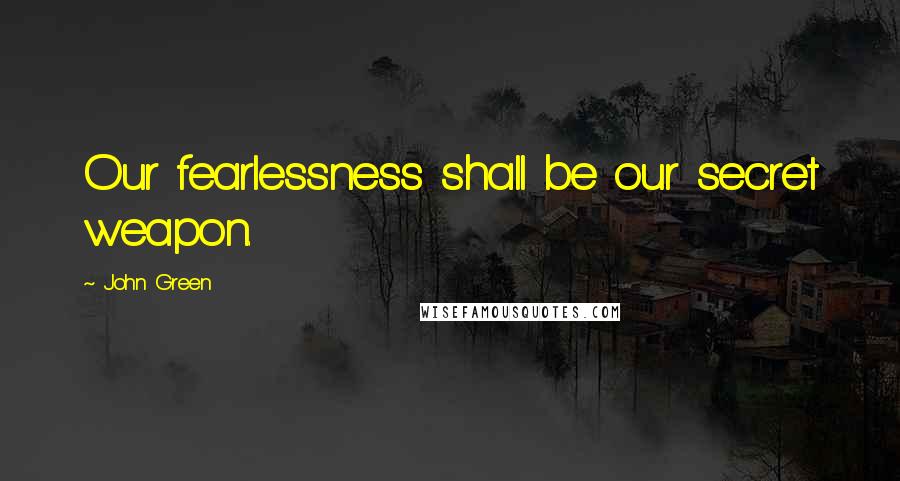 Our fearlessness shall be our secret weapon.

~ John Green

WISEFAMOUSQUOTES.COM